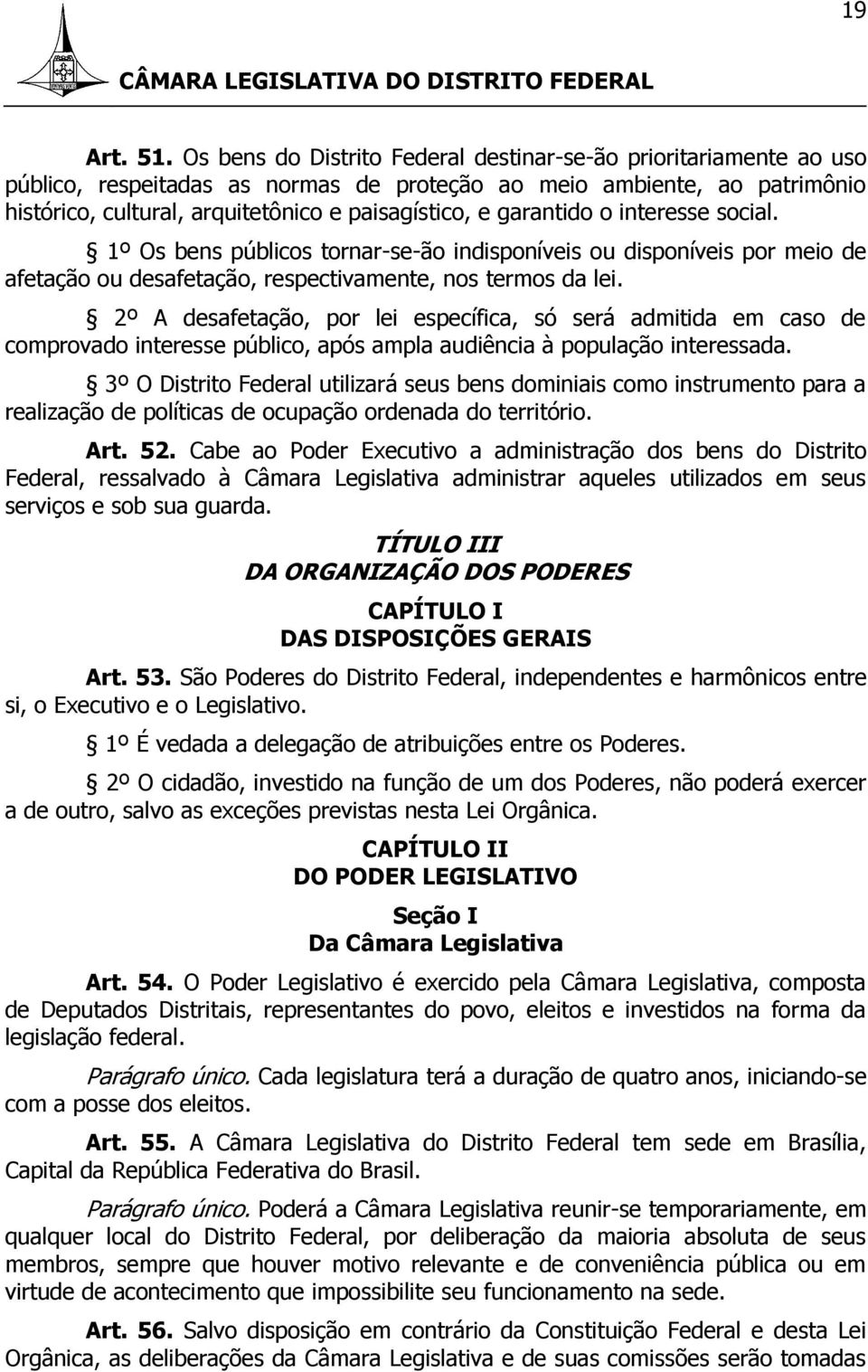 19

CÂMARA LEGISLATIVA DO DISTRITO FEDERAL

Art. 51. Os bens do Distrito Federal destinar-se-ão prioritariamente ao uso público, respeitadas as normas de proteção ao meio ambiente, ao patrimônio histórico, cultural, arquitetônico e paisagístico, e garantido o interesse social.

§ 1º Os bens públicos tornar-se-ão indisponíveis ou disponíveis por meio de afetação ou desafetação, respectivamente, nos termos da lei.

§ 2º A desafetação, por lei específica, só será admitida em caso de comprovado interesse público, após ampla audiência à população interessada.

§ 3º O Distrito Federal utilizará seus bens dominiais como instrumento para a realização de políticas de ocupação ordenada do território.

Art. 52. Cabe ao Poder Executivo a administração dos bens do Distrito Federal, ressalvado à Câmara Legislativa administrar aqueles utilizados em seus serviços e sob sua guarda.

TÍTULO III
DA ORGANIZAÇÃO DOS PODERES

CAPÍTULO I
DAS DISPOSIÇÕES GERAIS

Art. 53. São Poderes do Distrito Federal, independentes e harmônicos entre si, o Executivo e o Legislativo.

§ 1º É vedada a delegação de atribuições entre os Poderes.

§ 2º O cidadão, investido na função de um dos Poderes, não poderá exercer a de outro, salvo as exceções previstas nesta Lei Orgânica.

CAPÍTULO II
DO PODER LEGISLATIVO

Seção I
Da Câmara Legislativa

Art. 54. O Poder Legislativo é exercido pela Câmara Legislativa, composta de Deputados Distritais, representantes do povo, eleitos e investidos na forma da legislação federal.

Parágrafo único. Cada legislatura terá a duração de quatro anos, iniciando-se com a posse dos eleitos.

Art. 55. A Câmara Legislativa do Distrito Federal tem sede em Brasília, Capital da República Federativa do Brasil.

Parágrafo único. Poderá a Câmara Legislativa reunir-se temporariamente, em qualquer local do Distrito Federal, por deliberação da maioria absoluta de seus membros, sempre que houver motivo relevante e de conveniência pública ou em virtude de acontecimento que impossibilite seu funcionamento na sede.

Art. 56. Salvo disposição em contrário da Constituição Federal e desta Lei Orgânica, as deliberações da Câmara Legislativa e de suas comissões serão tomadas